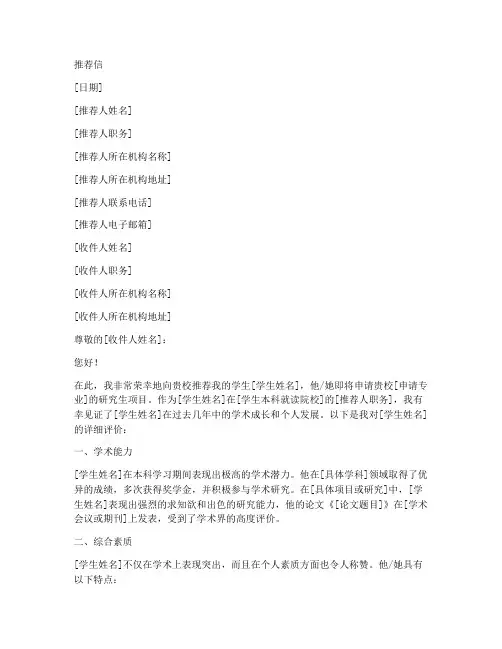 推荐信

[日期]

[推荐人姓名]

[推荐人职务]

[推荐人所在机构名称]

[推荐人所在机构地址]

[推荐人联系电话]

[推荐人电子邮箱]

[收件人姓名]

[收件人职务]

[收件人所在机构名称]

[收件人所在机构地址]

尊敬的[收件人姓名]：

您好！

在此，我非常荣幸地向贵校推荐我的学生[学生姓名]，他/她即将申请贵校[申请专业]的研究生项目。作为[学生姓名]在[学生本科就读院校]的[推荐人职务]，我有幸见证了[学生姓名]在过去几年中的学术成长和个人发展。以下是我对[学生姓名]的详细评价：

一、学术能力

[学生姓名]在本科学习期间表现出极高的学术潜力。他在[具体学科]领域取得了优异的成绩，多次获得奖学金，并积极参与学术研究。在[具体项目或研究]中，[学生姓名]表现出强烈的求知欲和出色的研究能力，他的论文《[论文题目]》在[学术会议或期刊]上发表，受到了学术界的高度评价。

二、综合素质

[学生姓名]不仅在学术上表现突出，而且在个人素质方面也令人称赞。他/她具有以下特点：